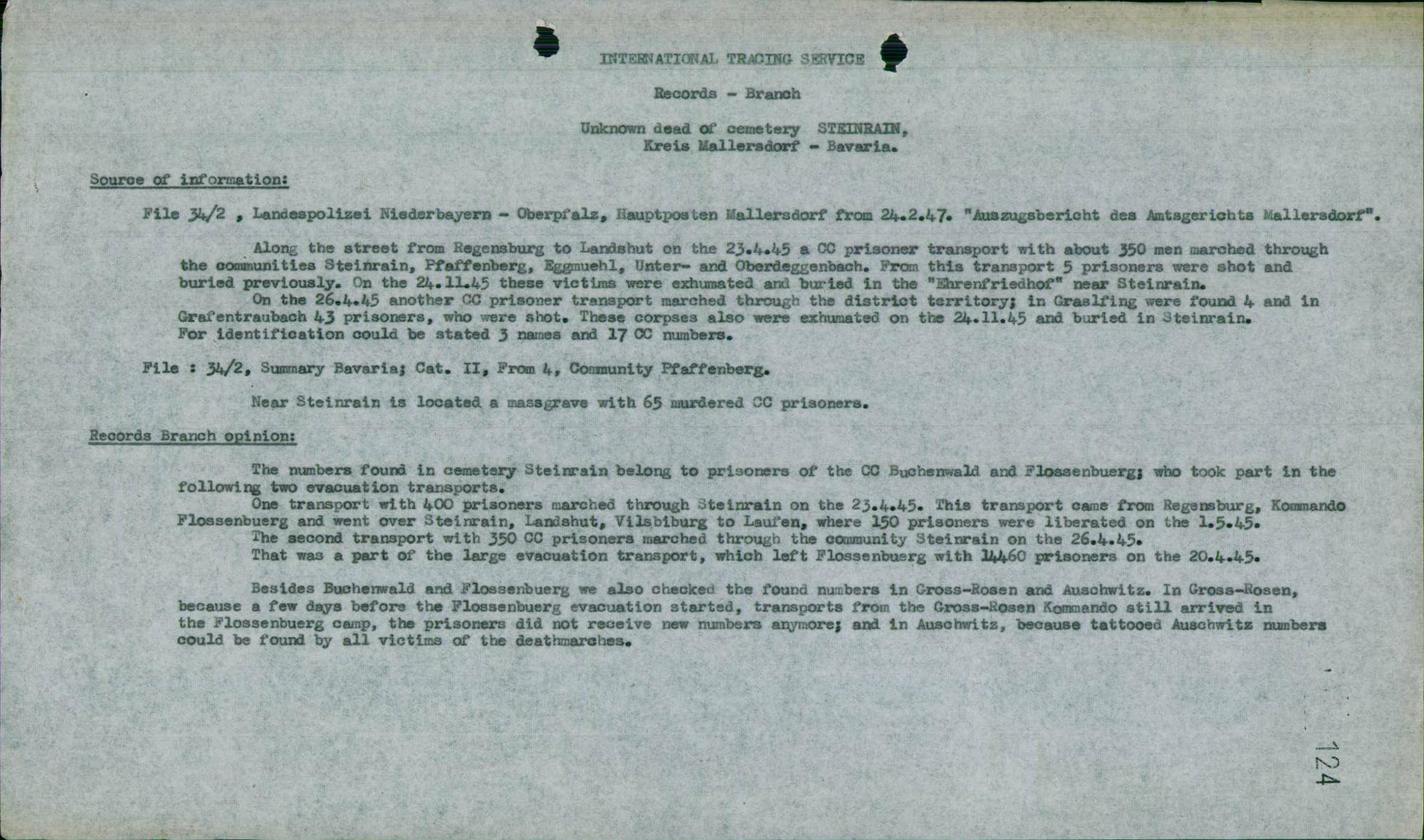 INTERNATIONAL TRACING SERVICE

Records - Branch

Unknown dead of cemetery STEINRAIN, Kreis Mallersdorf - Bavaria.

Source of information:

File 34/2 , Landespolizei Niederbayern - Oberpfalz, Hauptposten Mallersdorf from 24.2.47. "Auszugsbericht des Amtsgerichts Mallersdorf".

Along the street from Regensburg to Landshut on the 23.4.45 a CC prisoner transport with about 350 men marched through the communities Steinrain, Pfaffenberg, Eggmuehl, Unter- and Oberdeggenbach. From this transport 5 prisoners were shot and buried previously. On the 24.11.45 these victims were exhumated and buried in the "Ehrenfriedhof" near Steinrain.
On the 26.4.45 another CC prisoner transport marched through the district territory; in Graslfing were found 4 and in Grafentraubach 43 prisoners, who were shot. These corpses also were exhumated on the 24.11.45 and buried in Steinrain.
For identification could be stated 3 names and 17 CC numbers.

File : 34/2, Summary Bavaria; Cat. II, From 4, Community Pfaffenberg.

Near Steinrain is located a massgrave with 65 murdered CC prisoners.

Records Branch opinion:

The numbers found in cemetery Steinrain belong to prisoners of the CC Buchenwald and Flossenbuerg; who took part in the following two evacuation transports.
One transport with 400 prisoners marched through Steinrain on the 23.4.45. This transport came from Regensburg, Kommando Flossenbuerg and went over Steinrain, Landshut, Vilsbiburg to Laufen, where 150 prisoners were liberated on the 1.5.45.
The second transport with 350 CC prisoners marched through the community Steinrain on the 26.4.45.
That was a part of the large evacuation transport, which left Flossenbuerg with 14460 prisoners on the 20.4.45.

Besides Buchenwald and Flossenbuerg we also checked the found numbers in Gross-Rosen and Auschwitz. In Gross-Rosen, because a few days before the Flossenbuerg evacuation started, transports from the Gross-Rosen Kommando still arrived in the Flossenbuerg camp, the prisoners did not receive new numbers anymore; and in Auschwitz, because tattooed Auschwitz numbers could be found by all victims of the deathmarches.

124